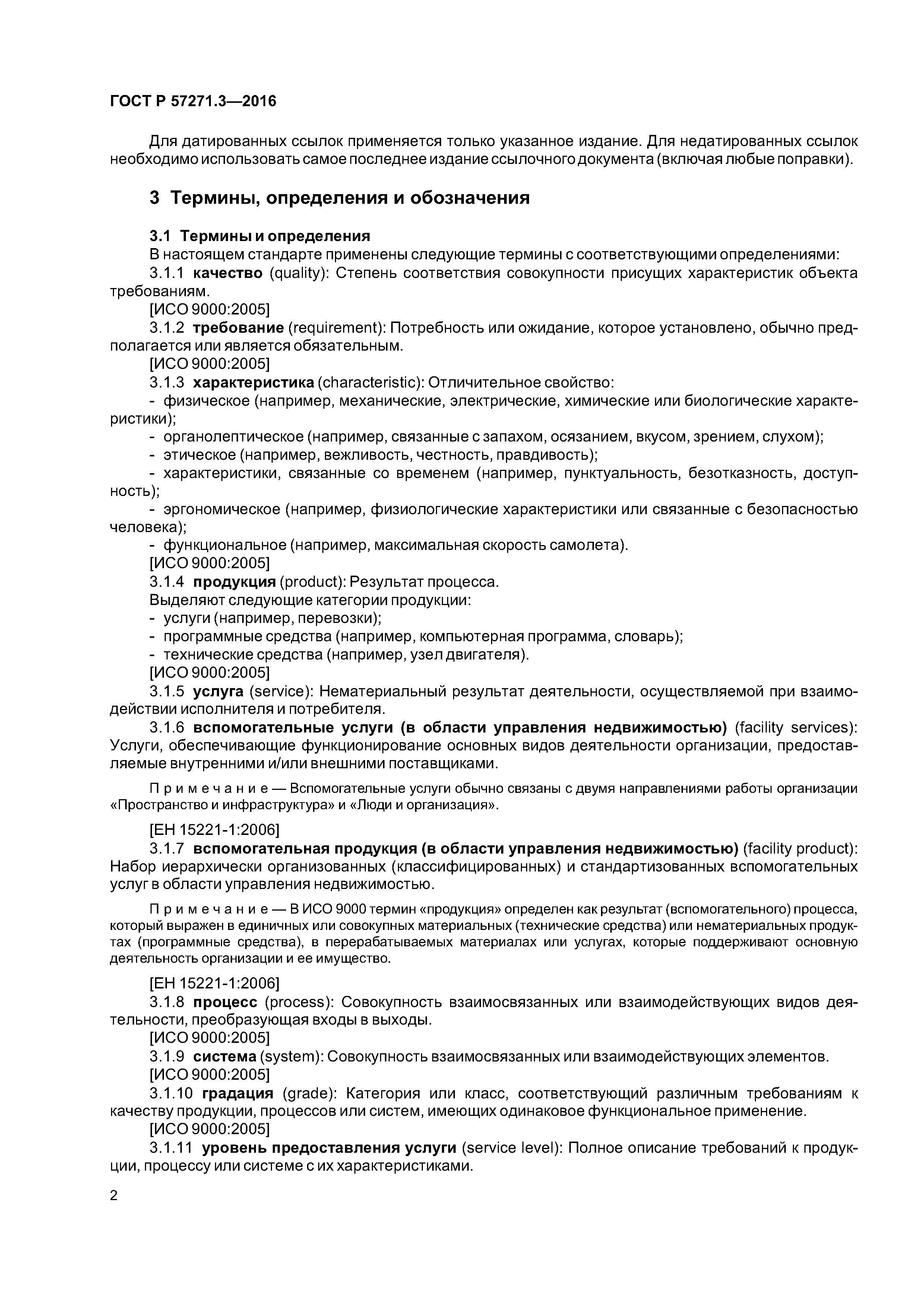 ГОСТ Р 57271.3—2016

Для датированных ссылок применяется только указанное издание. Для недатированных ссылок необходимо использовать самое последнее издание ссылочного документа (включая любые поправки).

3 Термины, определения и обозначения

3.1 Термины и определения

В настоящем стандарте применены следующие термины с соответствующими определениями:

3.1.1 качество (quality): Степень соответствия совокупности присущих характеристик объекта требованиям.

[ИСО 9000:2005]

3.1.2 требование (requirement): Потребность или ожидание, которое установлено, обычно предполагается или является обязательным.

[ИСО 9000:2005]

3.1.3 характеристика (characteristic): Отличительное свойство:

- физическое (например, механические, электрические, химические или биологические характеристики);

- органолептическое (например, связанные с запахом, осязанием, вкусом, зрением, слухом);

- этическое (например, вежливость, честность, правдивость);

- характеристики, связанные со временем (например, пунктуальность, безотказность, доступность);

- эргономическое (например, физиологические характеристики или связанные с безопасностью человека);

- функциональное (например, максимальная скорость самолета).

[ИСО 9000:2005]

3.1.4 продукция (product): Результат процесса.

Выделяют следующие категории продукции:

- услуги (например, перевозки);

- программные средства (например, компьютерная программа, словарь);

- технические средства (например, узел двигателя).

[ИСО 9000:2005]

3.1.5 услуга (service): Нематериальный результат деятельности, осуществляемой при взаимодействии исполнителя и потребителя.

3.1.6 вспомогательные услуги (в области управления недвижимостью) (facility services): Услуги, обеспечивающие функционирование основных видов деятельности организации, предоставляемые внутренними и/или внешними поставщиками.

Примечание — Вспомогательные услуги обычно связаны с двумя направлениями работы организации «Пространство и инфраструктура» и «Люди и организация».

[ЕН 15221-1:2006]

3.1.7 вспомогательная продукция (в области управления недвижимостью) (facility product): Набор иерархически организованных (классифицированных) и стандартизованных вспомогательных услуг в области управления недвижимостью.

Примечание — В ИСО 9000 термин «продукция» определен как результат (вспомогательного) процесса, который выражен в единичных или совокупных материальных (технические средства) или нематериальных продуктах (программные средства), в перерабатываемых материалах или услугах, которые поддерживают основную деятельность организации и ее имущество.

[ЕН 15221-1:2006]

3.1.8 процесс (process): Совокупность взаимосвязанных или взаимодействующих видов деятельности, преобразующая входы в выходы.

[ИСО 9000:2005]

3.1.9 система (system): Совокупность взаимосвязанных или взаимодействующих элементов.

[ИСО 9000:2005]

3.1.10 градация (grade): Категория или класс, соответствующий различным требованиям к качеству продукции, процессов или систем, имеющих одинаковое функциональное применение.

[ИСО 9000:2005]

3.1.11 уровень предоставления услуги (service level): Полное описание требований к продукции, процессу или системе с их характеристиками.

2